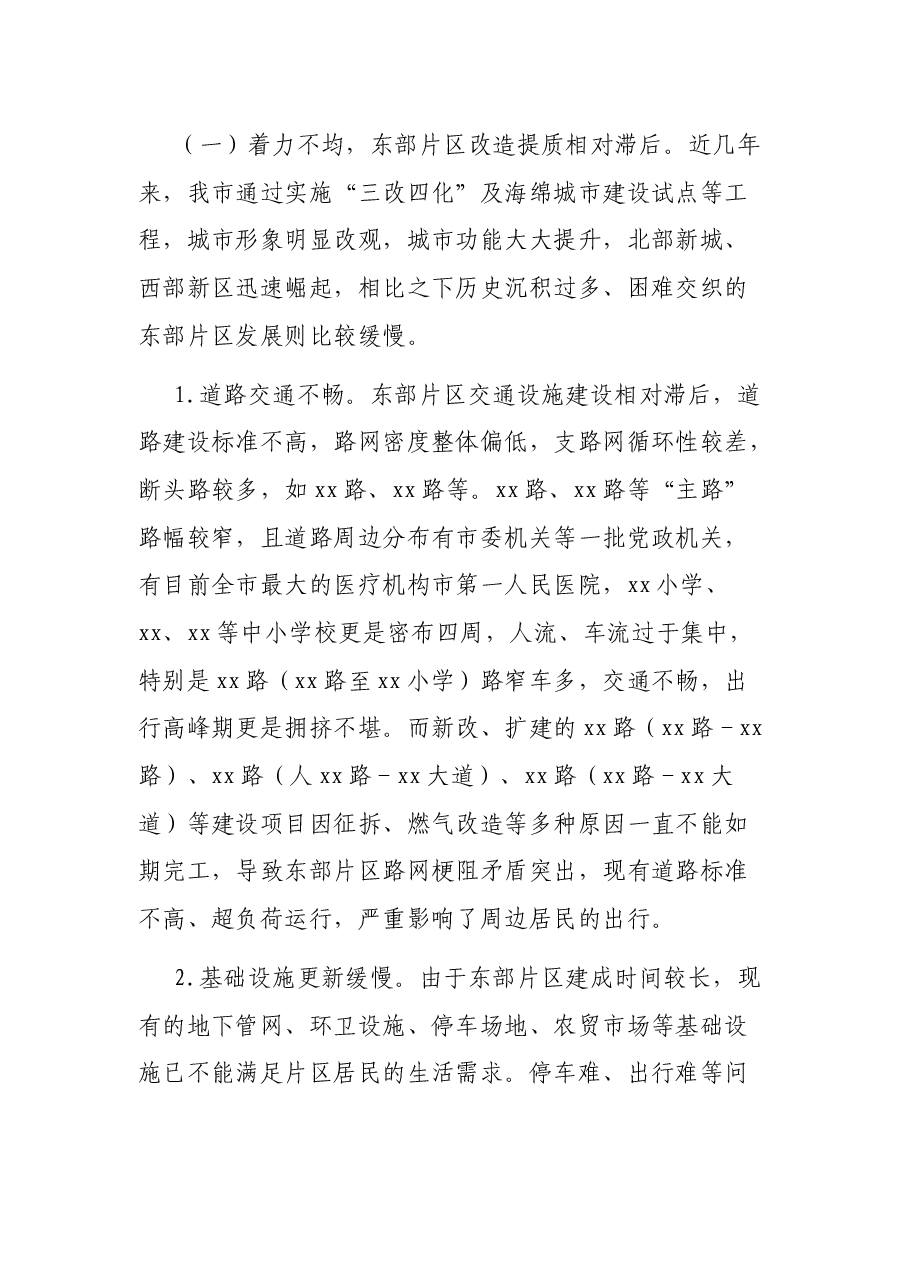 （一）着力不均，东部片区改造提质相对滞后。近几年来，我市通过实施“三改四化”及海绵城市建设试点等工程，城市形象明显改观，城市功能大大提升，北部新城、西部新区迅速崛起，相比之下历史沉积过多、困难交织的东部片区发展则比较缓慢。

1.道路交通不畅。东部片区交通设施建设相对滞后，道路建设标准不高，路网密度整体偏低，支路网循环性较差，断头路较多，如xx路、xx路等。xx路、xx路等“主路”路幅较窄，且道路周边分布有市委机关等一批党政机关，有目前全市最大的医疗机构市第一人民医院，xx小学、xx、xx等中小学校更是密布四周，人流、车流过于集中，特别是xx路（xx路至xx小学）路窄车多，交通不畅，出行高峰期更是拥挤不堪。而新改、扩建的xx路（xx路－xx路）、xx路（人xx路－xx大道）、xx路（xx路－xx大道）等建设项目因征拆、燃气改造等多种原因一直不能如期完工，导致东部片区路网梗阻矛盾突出，现有道路标准不高、超负荷运行，严重影响了周边居民的出行。

2.基础设施更新缓慢。由于东部片区建成时间较长，现有的地下管网、环卫设施、停车场地、农贸市场等基础设施已不能满足片区居民的生活需求。停车难、出行难等问